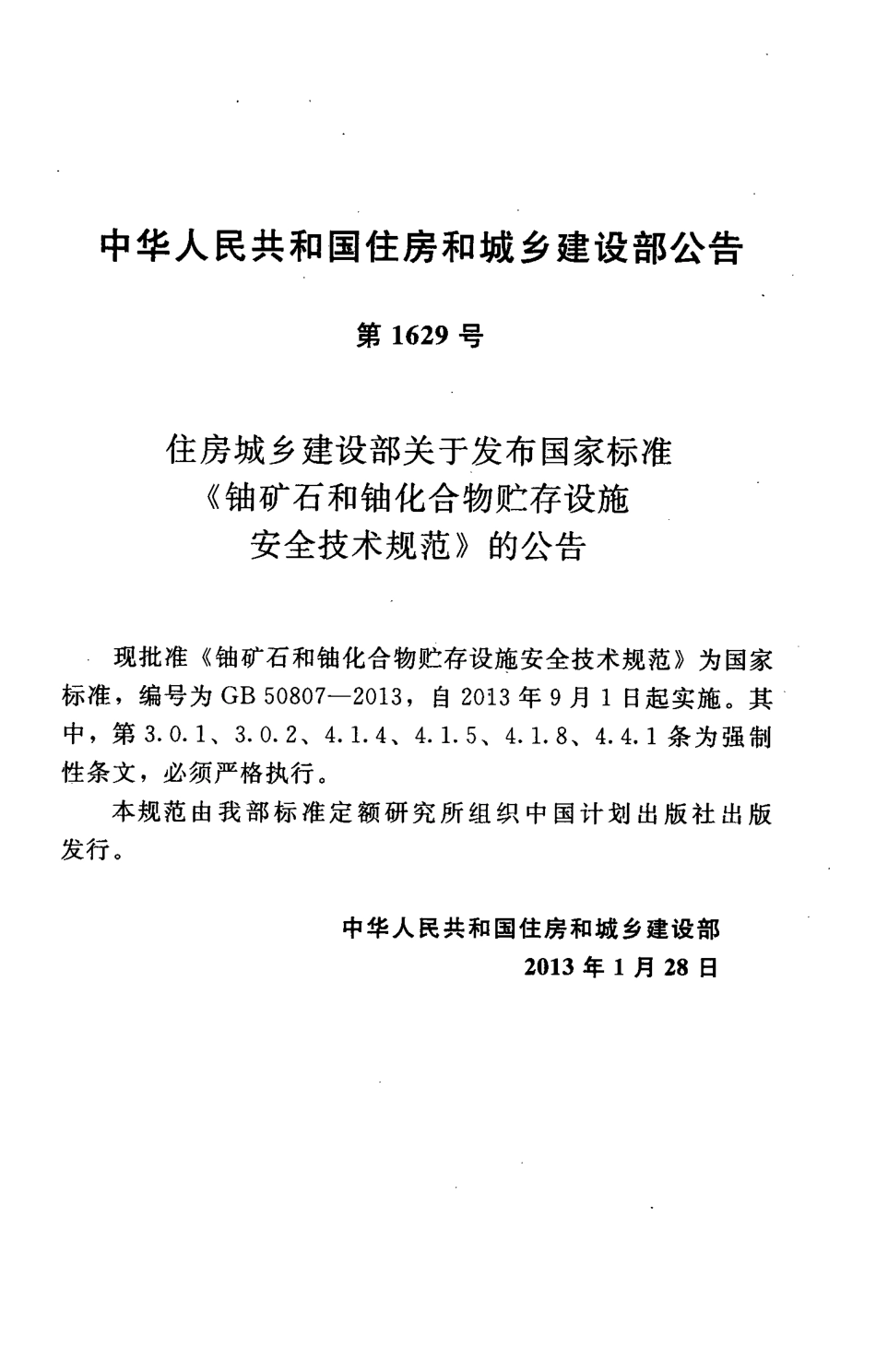 中华人民共和国住房和城乡建设部公告

第 1629 号

住房城乡建设部关于发布国家标准《铀矿石和铀化合物贮存设施安全技术规范》的公告

现批准《铀矿石和铀化合物贮存设施安全技术规范》为国家标准，编号为 GB 50807—2013，自 2013 年 9 月 1 日起实施。其中，第 3.0.1、3.0.2、4.1.4、4.1.5、4.1.8、4.4.1 条为强制性条文，必须严格执行。

本规范由我部标准定额研究所组织中国计划出版社出版发行。

中华人民共和国住房和城乡建设部
2013 年 1 月 28 日